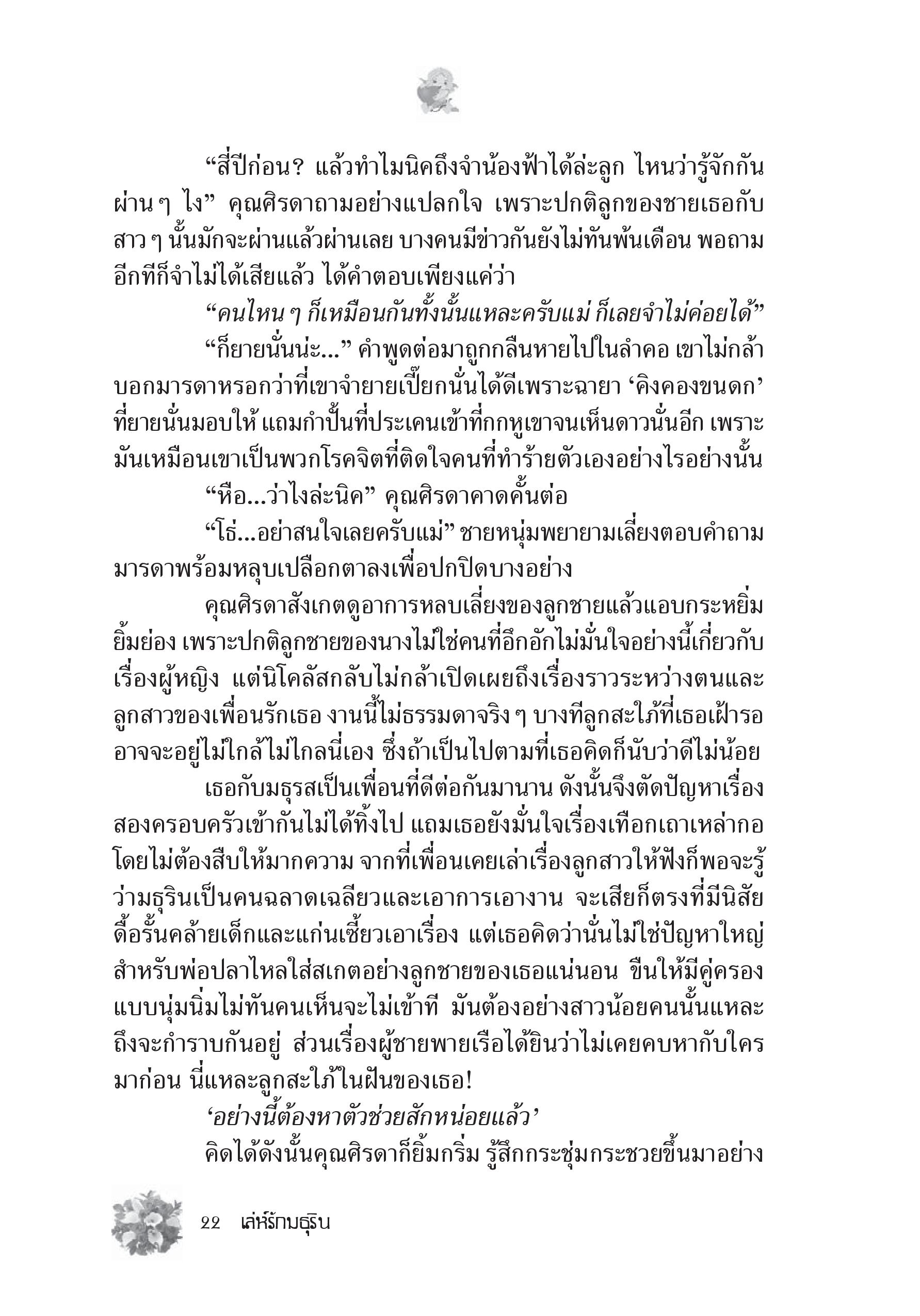 “สี่ปีก่อน? แล้วทำไมนิคถึงจำน้องฟ้าได้ล่ะลูก ไหนว่ารู้จักกันผ่าน ๆ ไง” คุณศิรดาถามอย่างแปลกใจ เพราะปกติลูกของชายเธอกับสาว ๆ นั้นมักจะผ่านแล้วผ่านเลย บางคนมีข่าวกันยังไม่ทันพ้นเดือน พอถามอีกทีก็จำไม่ได้เสียแล้ว ได้คำตอบเพียงแค่ว่า

“คนไหน ๆ ก็เหมือนกันทั้งนั้นแหละครับแม่ ก็เลยจำไม่ค่อยได้”

“ก็ยายนั่นน่ะ...” คำพูดต่อมาถูกกลืนหายไปในลำคอ เขาไม่กล้าบอกมารดาหรอกว่าที่เขาจำยายเปี๊ยกนั่นได้ดีเพราะฉายา ‘คิงคองขนดก’ ที่ยายนั่นมอบให้ แถมกำปั้นที่ประเคนเข้าที่กกหูเขาจนเห็นดาวนั่นอีก เพราะมันเหมือนเขาเป็นพวกโรคจิตที่ติดใจคนที่ทำร้ายตัวเองอย่างไรอย่างนั้น

“หือ...ว่าไงล่ะนิค” คุณศิรดาคาดคั้นต่อ

“โธ่...อย่าสนใจเลยครับแม่” ชายหนุ่มพยายามเลี่ยงตอบคำถามมารดาพร้อมหลุบเปลือกตาลงเพื่อปกปิดบางอย่าง

คุณศิรดาสังเกตดูอาการหลบเลี่ยงของลูกชายแล้วแอบกระหยิ่มยิ้มย่อง เพราะปกติลูกชายของนางไม่ใช่คนที่อึกอักไม่มั่นใจอย่างนี้เกี่ยวกับเรื่องผู้หญิง แต่นิโคลัสกลับไม่กล้าเปิดเผยถึงเรื่องราวระหว่างตนและลูกสาวของเพื่อนรักเธอ งานนี้ไม่ธรรมดาจริง ๆ บางทีลูกสะใภ้ที่เธอเฝ้ารออาจจะอยู่ไม่ใกล้ไม่ไกลนี่เอง ซึ่งถ้าเป็นไปตามที่เธอคิดก็นับว่าดีไม่น้อย

เธอกับมธุรสเป็นเพื่อนที่ดีต่อกันมานาน ดังนั้นจึงตัดปัญหาเรื่องสองครอบครัวเข้ากันไม่ได้ทิ้งไป แถมเธอยังมั่นใจเรื่องเทือกเถาเหล่ากอโดยไม่ต้องสืบให้มากความ จากที่เพื่อนเคยเล่าเรื่องลูกสาวให้ฟังก็พอจะรู้ว่ามธุรินเป็นคนฉลาดเฉลียวและเอาการเอางาน จะเสียก็ตรงที่มีนิสัยดื้อรั้นคล้ายเด็กและแก่นเซี้ยวเอาเรื่อง แต่เธอคิดว่านั่นไม่ใช่ปัญหาใหญ่สำหรับพ่อปลาไหลใส่สเกตอย่างลูกชายของเธอแน่นอน ขืนให้มีคู่ครองแบบนุ่มนิ่มไม่ทันคนเห็นจะไม่เข้าที มันต้องอย่างสาวน้อยคนนั้นแหละถึงจะกำราบกันอยู่ ส่วนเรื่องผู้ชายพายเรือได้ยินว่าไม่เคยคบหากับใครมาก่อน นี่แหละลูกสะใภ้ในฝันของเธอ!

‘อย่างนี้ต้องหาตัวช่วยสักหน่อยแล้ว’

คิดได้ดังนั้นคุณศิรดาก็ยิ้มกริ่ม รู้สึกกระชุ่มกระชวยขึ้นมาอย่าง

22 เล่ห์รักมธุริน